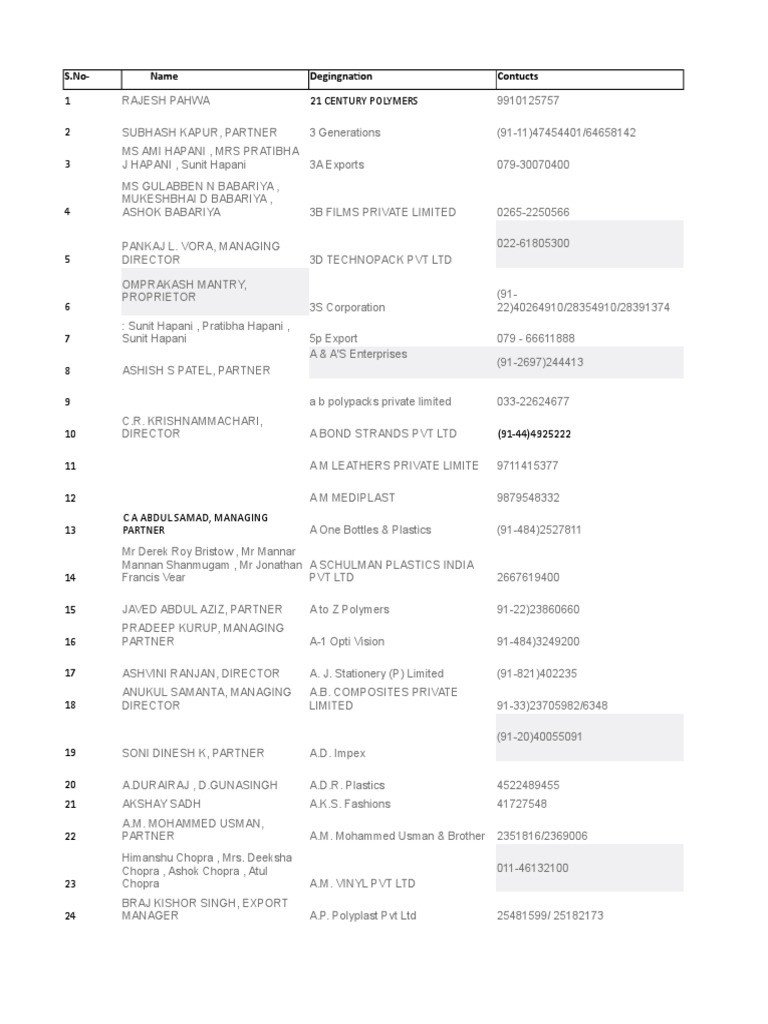 | S.No- | Name | Degingnation | Contucts |
|---|---|---|---|
| 1 | RAJESH PAHWA | 21 CENTURY POLYMERS | 9910125757 |
| 2 | SUBHASH KAPUR, PARTNER | 3 Generations | (91-11)47454401/64658142 |
| 3 | MS AMI HAPANI , MRS PRATIBHA J HAPANI , Sunit Hapani | 3A Exports | 079-30070400 |
| 4 | MS GULABBEN N BABARIYA , MUKESHBHAI D BABARIYA , ASHOK BABARIYA | 3B FILMS PRIVATE LIMITED | 0265-2250566 |
| 5 | PANKAJ L. VORA, MANAGING DIRECTOR | 3D TECHNOPACK PVT LTD | 022-61805300 |
| 6 | OMPRAKASH MANTRY, PROPRIETOR | 3S Corporation | (91-22)40264910/28354910/28391374 |
| 7 | : Sunit Hapani , Pratibha Hapani , Sunit Hapani | 5p Export | 079 - 66611888 |
| 8 | ASHISH S PATEL, PARTNER | A & A'S Enterprises | (91-2697)244413 |
| 9 | | a b polypacks private limited | 033-22624677 |
| 10 | C.R. KRISHNAMMACHARI, DIRECTOR | A BOND STRANDS PVT LTD | (91-44)4925222 |
| 11 | | A M LEATHERS PRIVATE LIMITE | 9711415377 |
| 12 | | A M MEDIPLAST | 9879548332 |
| 13 | C A ABDUL SAMAD, MANAGING PARTNER | A One Bottles & Plastics | (91-484)2527811 |
| 14 | Mr Derek Roy Bristow , Mr Mannar Mannan Shanmugam , Mr Jonathan Francis Vear | A SCHULMAN PLASTICS INDIA PVT LTD | 2667619400 |
| 15 | JAVED ABDUL AZIZ, PARTNER | A to Z Polymers | 91-22)23860660 |
| 16 | PRADEEP KURUP, MANAGING PARTNER | A-1 Opti Vision | 91-484)3249200 |
| 17 | ASHVINI RANJAN, DIRECTOR | A. J. Stationery (P) Limited | (91-821)402235 |
| 18 | ANUKUL SAMANTA, MANAGING DIRECTOR | A.B. COMPOSITES PRIVATE LIMITED | 91-33)23705982/6348 |
| 19 | SONI DINESH K, PARTNER | A.D. Impex | (91-20)40055091 |
| 20 | A.DURAIRAJ , D.GUNASINGH | A.D.R. Plastics | 4522489455 |
| 21 | AKSHAY SADH | A.K.S. Fashions | 41727548 |
| 22 | A.M. MOHAMMED USMAN, PARTNER | A.M. Mohammed Usman & Brother | 2351816/2369006 |
| 23 | Himanshu Chopra , Mrs. Deeksha Chopra , Ashok Chopra , Atul Chopra | A.M. VINYL PVT LTD | 011-46132100 |
| 24 | BRAJ KISHOR SINGH, EXPORT MANAGER | A.P. Polyplast Pvt Ltd | 25481599/ 25182173 |